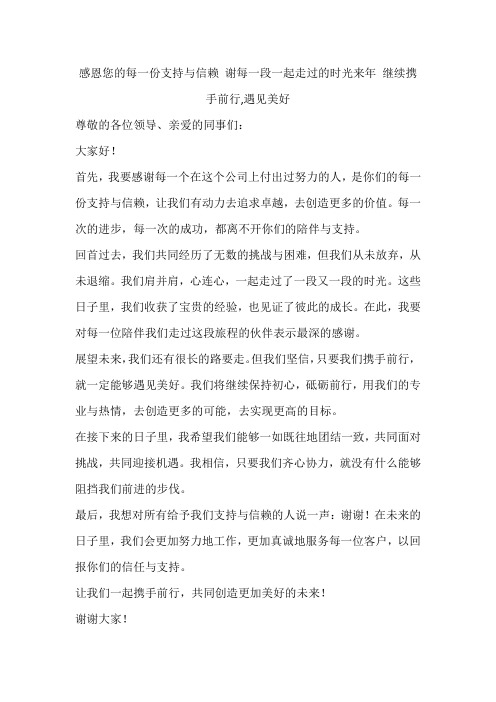 感恩您的每一份支持与信赖 谢每一段一起走过的时光来年 继续携手前行,遇见美好

尊敬的各位领导、亲爱的同事们：

大家好！

首先，我要感谢每一个在这个公司上付出过努力的人，是你们的每一份支持与信赖，让我们有动力去追求卓越，去创造更多的价值。每一次的进步，每一次的成功，都离不开你们的陪伴与支持。

回首过去，我们共同经历了无数的挑战与困难，但我们从未放弃，从未退缩。我们肩并肩，心连心，一起走过了一段又一段的时光。这些日子里，我们收获了宝贵的经验，也见证了彼此的成长。在此，我要对每一位陪伴我们走过这段旅程的伙伴表示最深的感谢。

展望未来，我们还有很长的路要走。但我们坚信，只要我们携手前行，就一定能够遇见美好。我们将继续保持初心，砥砺前行，用我们的专业与热情，去创造更多的可能，去实现更高的目标。

在接下来的日子里，我希望我们能够一如既往地团结一致，共同面对挑战，共同迎接机遇。我相信，只要我们齐心协力，就没有什么能够阻挡我们前进的步伐。

最后，我想对所有给予我们支持与信赖的人说一声：谢谢！在未来的日子里，我们会更加努力地工作，更加真诚地服务每一位客户，以回报你们的信任与支持。

让我们一起携手前行，共同创造更加美好的未来！

谢谢大家！